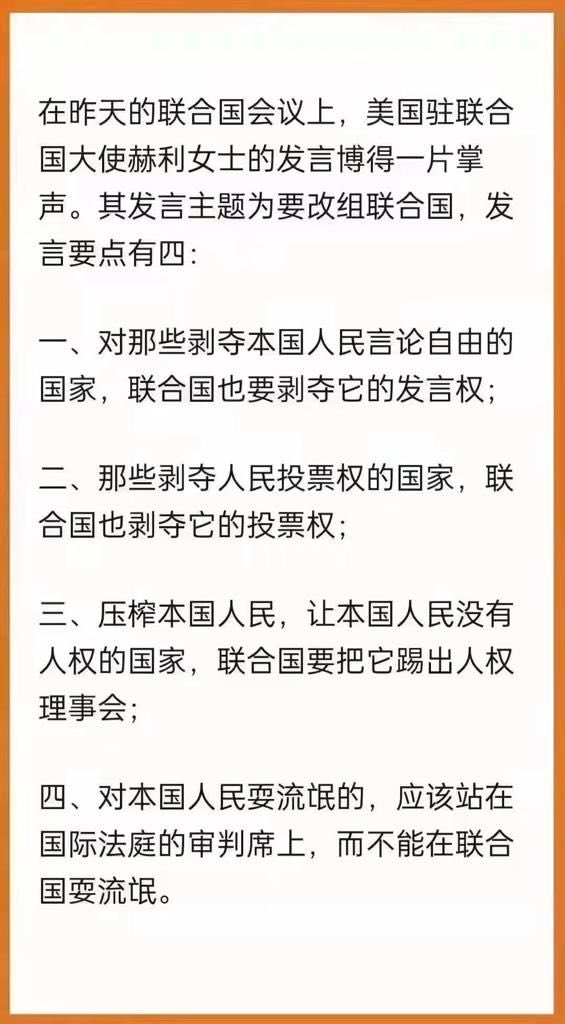 在昨天的联合国会议上，美国驻联合国大使赫利女士的发言博得一片掌声。其发言主题为要改组联合国，发言要点有四:

一、对那些剥夺本国人民言论自由的国家，联合国也要剥夺它的发言权;

二、那些剥夺人民投票权的国家，联合国也剥夺它的投票权;

三、压榨本国人民，让本国人民没有人权的国家，联合国要把它踢出人权理事会;

四、对本国人民耍流氓的，应该站在国际法庭的审判席上，而不能在联合国耍流氓。